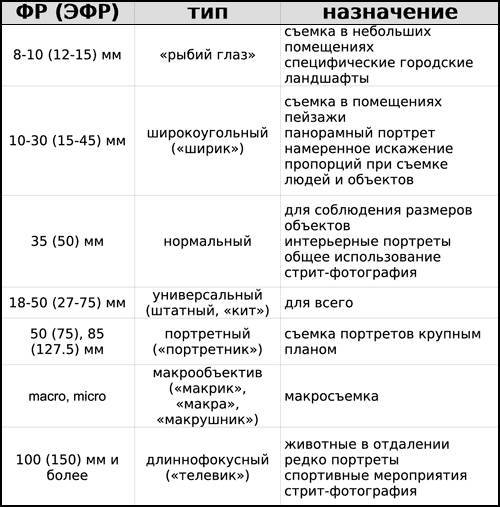 | ФР (ЭФР) | тип | назначение |
|---|---|---|
| 8-10 (12-15) мм | «рыбий глаз» | съемка в небольших помещениях специфические городские ландшафты |
| 10-30 (15-45) мм | широкоугольный («ширик») | съемка в помещениях пейзажи панорамный портрет намеренное искажение пропорций при съемке людей и объектов |
| 35 (50) мм | нормальный | для соблюдения размеров объектов интерьерные портреты общее использование стрит-фотография |
| 18-50 (27-75) мм | универсальный (штатный, «кит») | для всего |
| 50 (75), 85 (127.5) мм | портретный («портретник») | съемка портретов крупным планом |
| macro, micro | макрообъектив («макрик», «макра», «макрушник») | макросъемка |
| 100 (150) мм и более | длиннофокусный («телевик») | животные в отдалении редко портреты спортивные мероприятия стрит-фотография |